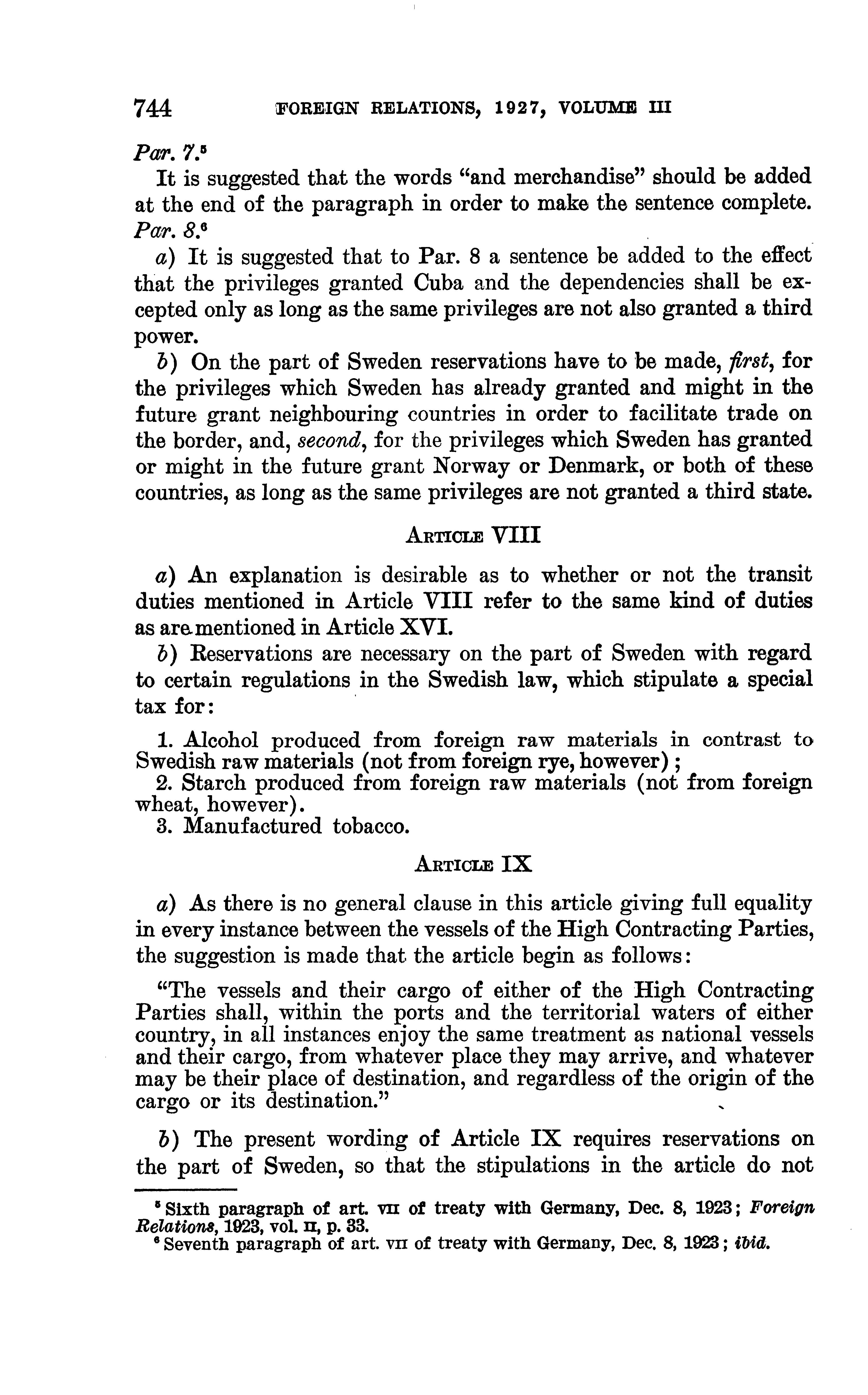 744 FOREIGN RELATIONS, 1927, VOLUME III

Par. 7.$^5$

It is suggested that the words "and merchandise" should be added at the end of the paragraph in order to make the sentence complete.

Par. 8.$^6$

a) It is suggested that to Par. 8 a sentence be added to the effect that the privileges granted Cuba and the dependencies shall be excepted only as long as the same privileges are not also granted a third power.

b) On the part of Sweden reservations have to be made, first, for the privileges which Sweden has already granted and might in the future grant neighbouring countries in order to facilitate trade on the border, and, second, for the privileges which Sweden has granted or might in the future grant Norway or Denmark, or both of these countries, as long as the same privileges are not granted a third state.

ARTICLE VIII

a) An explanation is desirable as to whether or not the transit duties mentioned in Article VIII refer to the same kind of duties as are mentioned in Article XVI.

b) Reservations are necessary on the part of Sweden with regard to certain regulations in the Swedish law, which stipulate a special tax for:

1. Alcohol produced from foreign raw materials in contrast to Swedish raw materials (not from foreign rye, however);
2. Starch produced from foreign raw materials (not from foreign wheat, however).
3. Manufactured tobacco.

ARTICLE IX

a) As there is no general clause in this article giving full equality in every instance between the vessels of the High Contracting Parties, the suggestion is made that the article begin as follows:

"The vessels and their cargo of either of the High Contracting Parties shall, within the ports and the territorial waters of either country, in all instances enjoy the same treatment as national vessels and their cargo, from whatever place they may arrive, and whatever may be their place of destination, and regardless of the origin of the cargo or its destination."

b) The present wording of Article IX requires reservations on the part of Sweden, so that the stipulations in the article do not

$^5$ Sixth paragraph of art. VII of treaty with Germany, Dec. 8, 1923; Foreign Relations, 1923, vol. II, p. 33.
$^6$ Seventh paragraph of art. VII of treaty with Germany, Dec. 8, 1923; ibid.